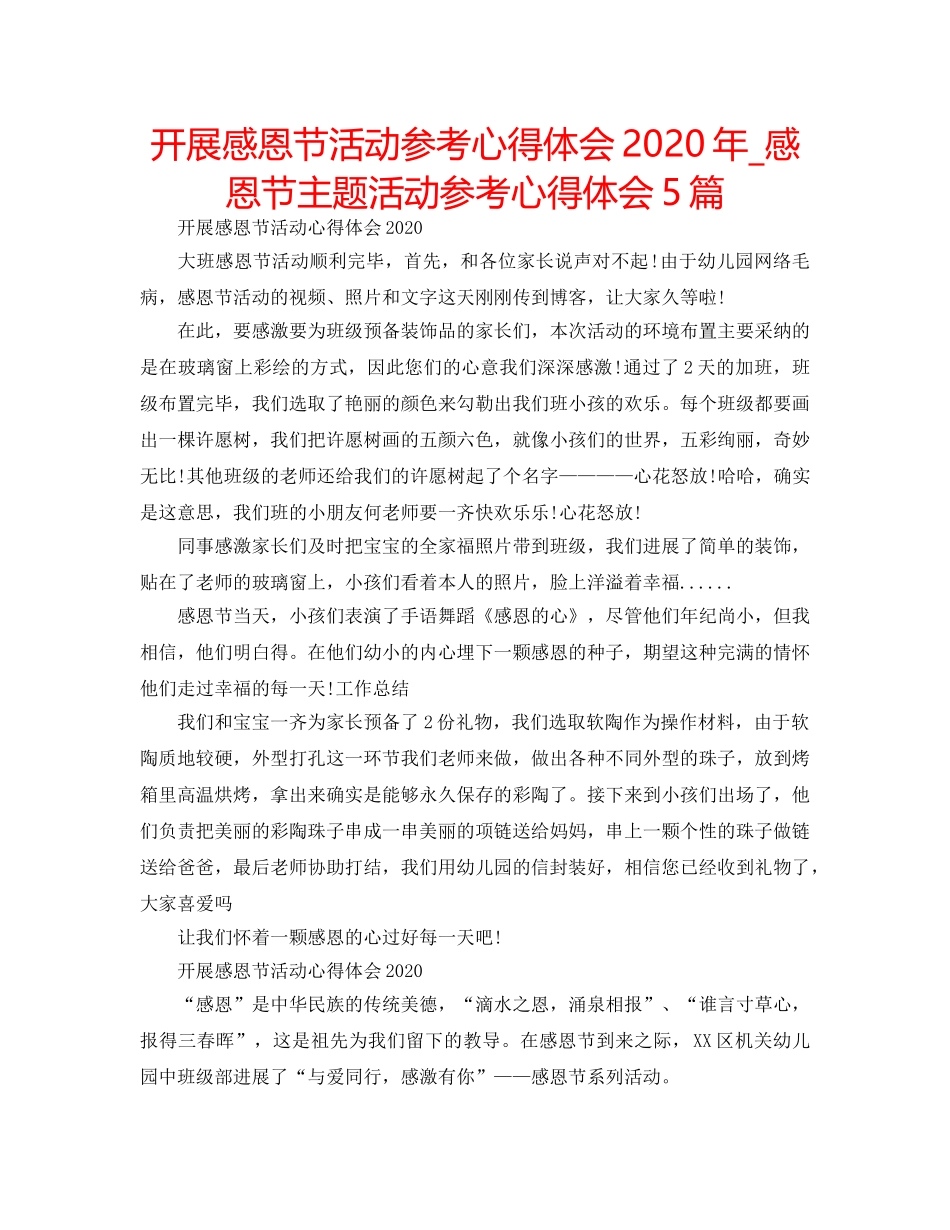 开展感恩节活动参考心得体会 2020 年_感恩节主题活动参考心得体会 5 篇

开展感恩节活动心得体会 2020

大班感恩节活动顺利完毕，首先，和各位家长说声对不起!由于幼儿园网络毛病，感恩节活动的视频、照片和文字这天刚刚传到博客，让大家久等啦!

在此，要感激要为班级预备装饰品的家长们，本次活动的环境布置主要采纳的是在玻璃窗上彩绘的方式，因此您们的心意我们深深感激!通过了 2 天的加班，班级布置完毕，我们选取了艳丽的颜色来勾勒出我们班小孩的欢乐。每个班级都要画出一棵许愿树，我们把许愿树画的五颜六色，就像小孩们的世界，五彩绚丽，奇妙无比!其他班级的老师还给我们的许愿树起了个名字————心花怒放!哈哈，确实是这意思，我们班的小朋友何老师要一齐快欢乐乐!心花怒放!

同事感激家长们及时把宝宝的全家福照片带到班级，我们进展了简单的装饰，贴在了老师的玻璃窗上，小孩们看着本人的照片，脸上洋溢着幸福......

感恩节当天，小孩们表演了手语舞蹈《感恩的心》，尽管他们年纪尚小，但我相信，他们明白得。在他们幼小的内心埋下一颗感恩的种子，期望这种完满的情怀他们走过幸福的每一天!工作总结

我们和宝宝一齐为家长预备了 2 份礼物，我们选取软陶作为操作材料，由于软陶质地较硬，外型打孔这一环节我们老师来做，做出各种不同外型的珠子，放到烤箱里高温烘烤，拿出来确实是能够永久保存的彩陶了。接下来到小孩们出场了，他们负责把美丽的彩陶珠子串成一串美丽的项链送给妈妈，串上一颗个性的珠子做链送给爸爸，最后老师协助打结，我们用幼儿园的信封装好，相信您已经收到礼物了，大家喜爱吗

让我们怀着一颗感恩的心过好每一天吧!

开展感恩节活动心得体会 2020

“感恩”是中华民族的传统美德，“滴水之恩，涌泉相报”、“谁言寸草心，报得三春晖”，这是祖先为我们留下的教导。在感恩节到来之际，XX 区机关幼儿园中班级部进展了“与爱同行，感激有你”——感恩节系列活动。